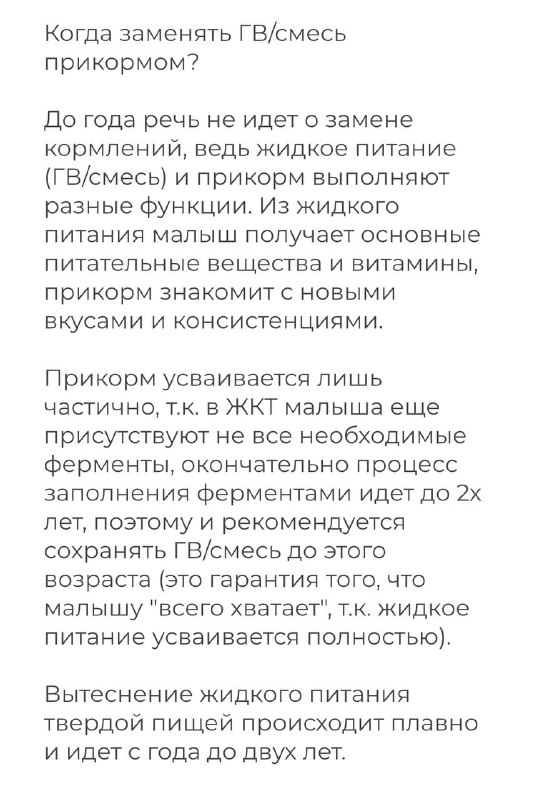 Когда заменять ГВ/смесь прикормом?

До года речь не идет о замене кормлений, ведь жидкое питание (ГВ/смесь) и прикорм выполняют разные функции. Из жидкого питания малыш получает основные питательные вещества и витамины, прикорм знакомит с новыми вкусами и консистенциями.

Прикорм усваивается лишь частично, т.к. в ЖКТ малыша еще присутствуют не все необходимые ферменты, окончательно процесс заполнения ферментами идет до 2х лет, поэтому и рекомендуется сохранять ГВ/смесь до этого возраста (это гарантия того, что малышу "всего хватает", т.к. жидкое питание усваивается полностью).

Вытеснение жидкого питания твердой пищей происходит плавно и идет с года до двух лет.